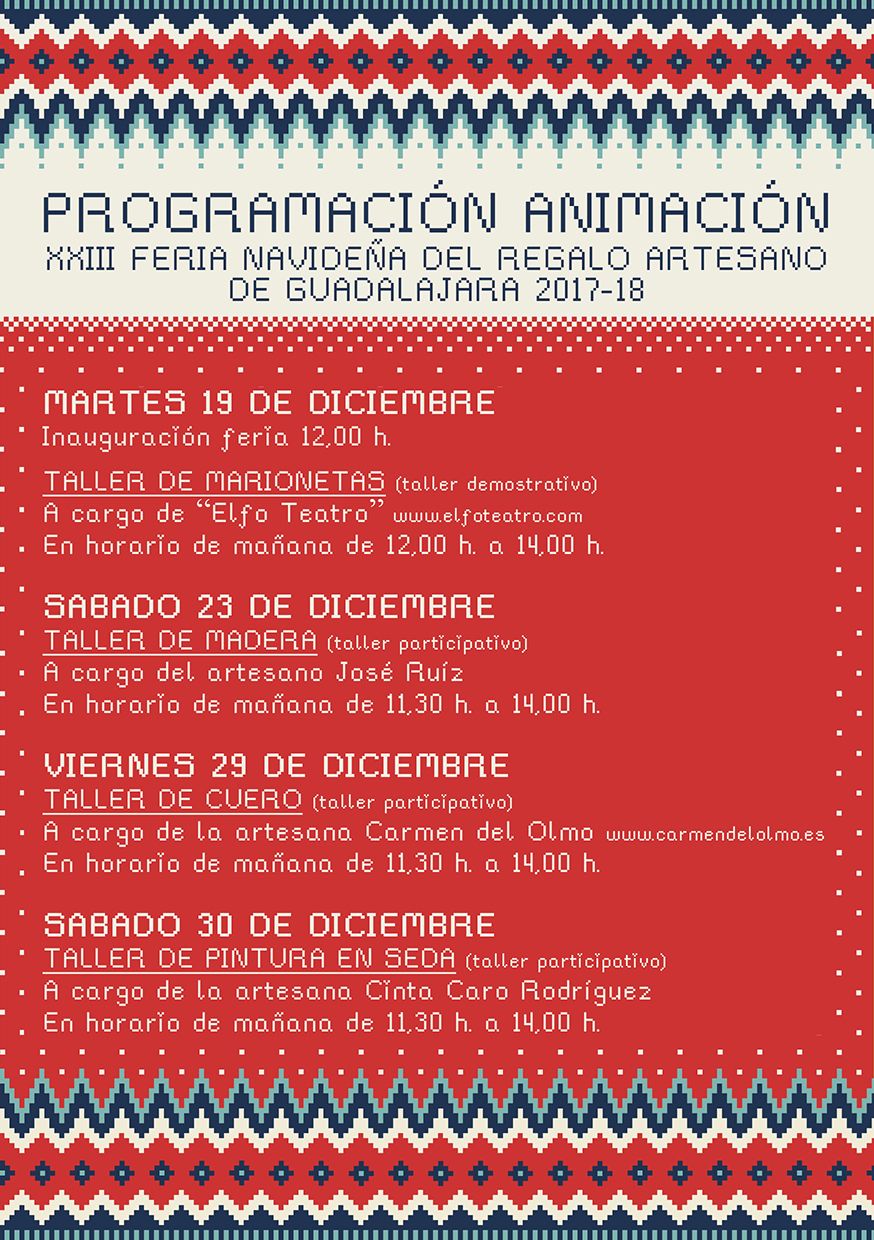 PROGRAMACIÓN ANIMACIÓN
XXIII FERIA NAVIDEÑA DEL REGALO ARTESANO DE GUADALAJARA 2017-18

MARTES 19 DE DICIEMBRE
Inauguración feria 12,00 h.

TALLER DE MARIONETAS (taller demostrativo)
A cargo de "Elfo Teatro" www.elfoteatro.com
En horario de mañana de 12,00 h. a 14,00 h.

SABADO 23 DE DICIEMBRE
TALLER DE MADERA (taller participativo)
A cargo del artesano José Ruíz
En horario de mañana de 11,30 h. a 14,00 h.

VIERNES 29 DE DICIEMBRE
TALLER DE CUERO (taller participativo)
A cargo de la artesana Carmen del Olmo www.carmendelolmo.es
En horario de mañana de 11,30 h. a 14,00 h.

SABADO 30 DE DICIEMBRE
TALLER DE PINTURA EN SEDA (taller participativo)
A cargo de la artesana Cinta Caro Rodríguez
En horario de mañana de 11,30 h. a 14,00 h.